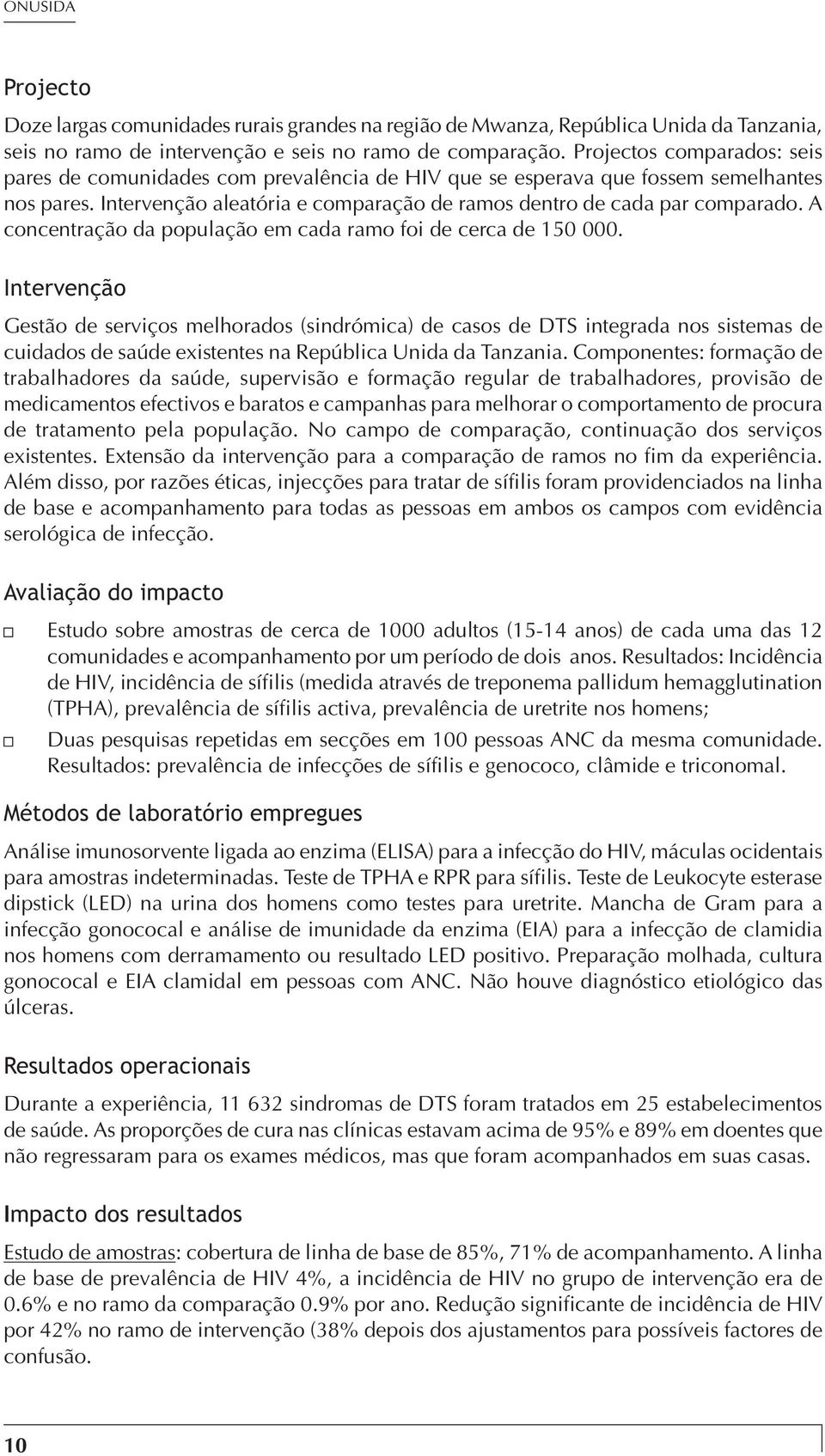 ONUSIDA

Projecto

Doze largas comunidades rurais grandes na região de Mwanza, República Unida da Tanzania, seis no ramo de intervenção e seis no ramo de comparação. Projectos comparados: seis pares de comunidades com prevalência de HIV que se esperava que fossem semelhantes nos pares. Intervenção aleatória e comparação de ramos dentro de cada par comparado. A concentração da população em cada ramo foi de cerca de 150 000.

Intervenção

Gestão de serviços melhorados (sindrómica) de casos de DTS integrada nos sistemas de cuidados de saúde existentes na República Unida da Tanzania. Componentes: formação de trabalhadores da saúde, supervisão e formação regular de trabalhadores, provisão de medicamentos efectivos e baratos e campanhas para melhorar o comportamento de procura de tratamento pela população. No campo de comparação, continuação dos serviços existentes. Extensão da intervenção para a comparação de ramos no fim da experiência. Além disso, por razões éticas, injecções para tratar de sífilis foram providenciados na linha de base e acompanhamento para todas as pessoas em ambos os campos com evidência serológica de infecção.

Avaliação do impacto

Estudo sobre amostras de cerca de 1000 adultos (15-14 anos) de cada uma das 12 comunidades e acompanhamento por um período de dois anos. Resultados: Incidência de HIV, incidência de sífilis (medida através de treponema pallidum hemagglutination (TPHA), prevalência de sífilis activa, prevalência de uretrite nos homens;

Duas pesquisas repetidas em secções em 100 pessoas ANC da mesma comunidade. Resultados: prevalência de infecções de sífilis e genococo, clâmide e triconomal.

Métodos de laboratório empregues

Análise imunosorvente ligada ao enzima (ELISA) para a infecção do HIV, máculas ocidentais para amostras indeterminadas. Teste de TPHA e RPR para sífilis. Teste de Leukocyte esterase dipstick (LED) na urina dos homens como testes para uretrite. Mancha de Gram para a infecção gonococal e análise de imunidade da enzima (EIA) para a infecção de clamidia nos homens com derramamento ou resultado LED positivo. Preparação molhada, cultura gonococal e EIA clamidal em pessoas com ANC. Não houve diagnóstico etiológico das úlceras.

Resultados operacionais

Durante a experiência, 11 632 sindromas de DTS foram tratados em 25 estabelecimentos de saúde. As proporções de cura nas clínicas estavam acima de 95% e 89% em doentes que não regressaram para os exames médicos, mas que foram acompanhados em suas casas.

Impacto dos resultados

Estudo de amostras: cobertura de linha de base de 85%, 71% de acompanhamento. A linha de base de prevalência de HIV 4%, a incidência de HIV no grupo de intervenção era de 0.6% e no ramo da comparação 0.9% por ano. Redução significante de incidência de HIV por 42% no ramo de intervenção (38% depois dos ajustamentos para possíveis factores de confusão.

10